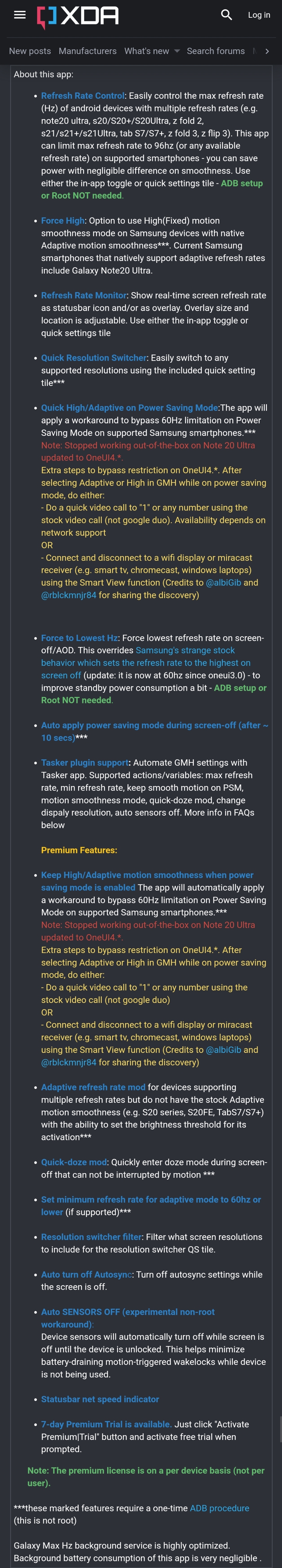 XDA

Log in

New posts Manufacturers What's new Search forums

About this app:

- Refresh Rate Control: Easily control the max refresh rate (Hz) of android devices with multiple refresh rates (e.g. note20 ultra, s20/S20+/S20Ultra, z fold 2, s21/s21+/s21Ultra, tab S7/S7+, z fold 3, z flip 3). This app can limit max refresh rate to 96hz (or any available refresh rate) on supported smartphones - you can save power with negligible difference on smoothness. Use either the in-app toggle or quick settings tile - ADB setup or Root NOT needed.

- Force High: Option to use High(Fixed) motion smoothness mode on Samsung devices with native Adaptive motion smoothness***. Current Samsung smartphones that natively support adaptive refresh rates include Galaxy Note20 Ultra.

- Refresh Rate Monitor: Show real-time screen refresh rate as statusbar icon and/or as overlay. Overlay size and location is adjustable. Use either the in-app toggle or quick settings tile

- Quick Resolution Switcher: Easily switch to any supported resolutions using the included quick setting tile***

- Quick High/Adaptive on Power Saving Mode:The app will apply a workaround to bypass 60Hz limitation on Power Saving Mode on supported Samsung smartphones.***
Note: Stopped working out-of-the-box on Note 20 Ultra updated to OneUI4.*.
Extra steps to bypass restriction on OneUI4.*. After selecting Adaptive or High in GMH while on power saving mode, do either:
- Do a quick video call to "1" or any number using the stock video call (not google duo). Availability depends on network support
OR
- Connect and disconnect to a wifi display or miracast receiver (e.g. smart tv, chromecast, windows laptops) using the Smart View function (Credits to @albiGib and @rblckmnjr84 for sharing the discovery)

- Force to Lowest Hz: Force lowest refresh rate on screen-off/AOD. This overrides Samsung's strange stock behavior which sets the refresh rate to the highest on screen off (update: it is now at 60hz since oneui3.0) - to improve standby power consumption a bit - ADB setup or Root NOT needed.

- Auto apply power saving mode during screen-off (after ~ 10 secs)***

- Tasker plugin support: Automate GMH settings with Tasker app. Supported actions/variables: max refresh rate, min refresh rate, keep smooth motion on PSM, motion smoothness mode, quick-doze mod, change dispaly resolution, auto sensors off. More info in FAQs below

Premium Features:

- Keep High/Adaptive motion smoothness when power saving mode is enabled The app will automatically apply a workaround to bypass 60Hz limitation on Power Saving Mode on supported Samsung smartphones.***
Note: Stopped working out-of-the-box on Note 20 Ultra updated to OneUI4.*.
Extra steps to bypass restriction on OneUI4.*. After selecting Adaptive or High in GMH while on power saving mode, do either:
- Do a quick video call to "1" or any number using the stock video call (not google duo)
OR
- Connect and disconnect to a wifi display or miracast receiver (e.g. smart tv, chromecast, windows laptops) using the Smart View function (Credits to @albiGib and @rblckmnjr84 for sharing the discovery)

- Adaptive refresh rate mod for devices supporting multiple refresh rates but do not have the stock Adaptive motion smoothness (e.g. S20 series, S20FE, TabS7/S7+) with the ability to set the brightness threshold for its activation***

- Quick-doze mod: Quickly enter doze mode during screen-off that can not be interrupted by motion ***

- Set minimum refresh rate for adaptive mode to 60hz or lower (if supported)***

- Resolution switcher filter: Filter what screen resolutions to include for the resolution switcher QS tile.

- Auto turn off Autosync: Turn off autosync settings while the screen is off.

- Auto SENSORS OFF (experimental non-root workaround):
Device sensors will automatically turn off while screen is off until the device is unlocked. This helps minimize battery-draining motion-triggered wakelocks while device is not being used.

- Statusbar net speed indicator

- 7-day Premium Trial is available. Just click "Activate Premium|Trial" button and activate free trial when prompted.

Note: The premium license is on a per device basis (not per user).

***these marked features require a one-time ADB procedure (this is not root)

Galaxy Max Hz background service is highly optimized. Background battery consumption of this app is very negligible .